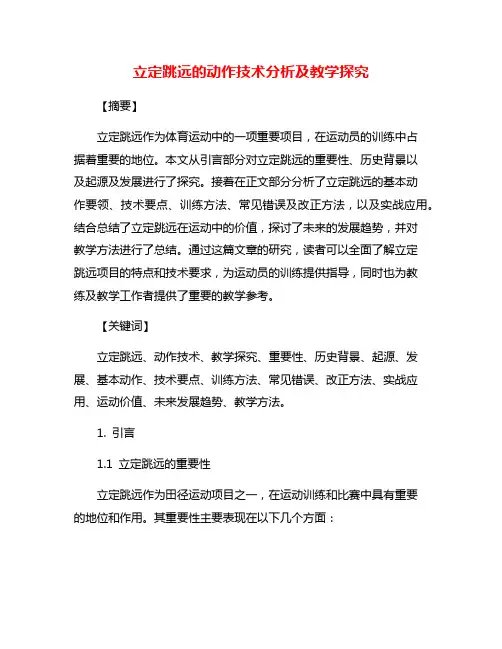 立定跳远的动作技术分析及教学探究

【摘要】

立定跳远作为体育运动中的一项重要项目，在运动员的训练中占据着重要的地位。本文从引言部分对立定跳远的重要性、历史背景以及起源及发展进行了探究。接着在正文部分分析了立定跳远的基本动作要领、技术要点、训练方法、常见错误及改正方法，以及实战应用。结合总结了立定跳远在运动中的价值，探讨了未来的发展趋势，并对教学方法进行了总结。通过这篇文章的研究，读者可以全面了解立定跳远项目的特点和技术要求，为运动员的训练提供指导，同时也为教练及教学工作者提供了重要的教学参考。

【关键词】

立定跳远、动作技术、教学探究、重要性、历史背景、起源、发展、基本动作、技术要点、训练方法、常见错误、改正方法、实战应用、运动价值、未来发展趋势、教学方法。

1. 引言

1.1 立定跳远的重要性

立定跳远作为田径运动项目之一，在运动训练和比赛中具有重要的地位和作用。其重要性主要表现在以下几个方面：